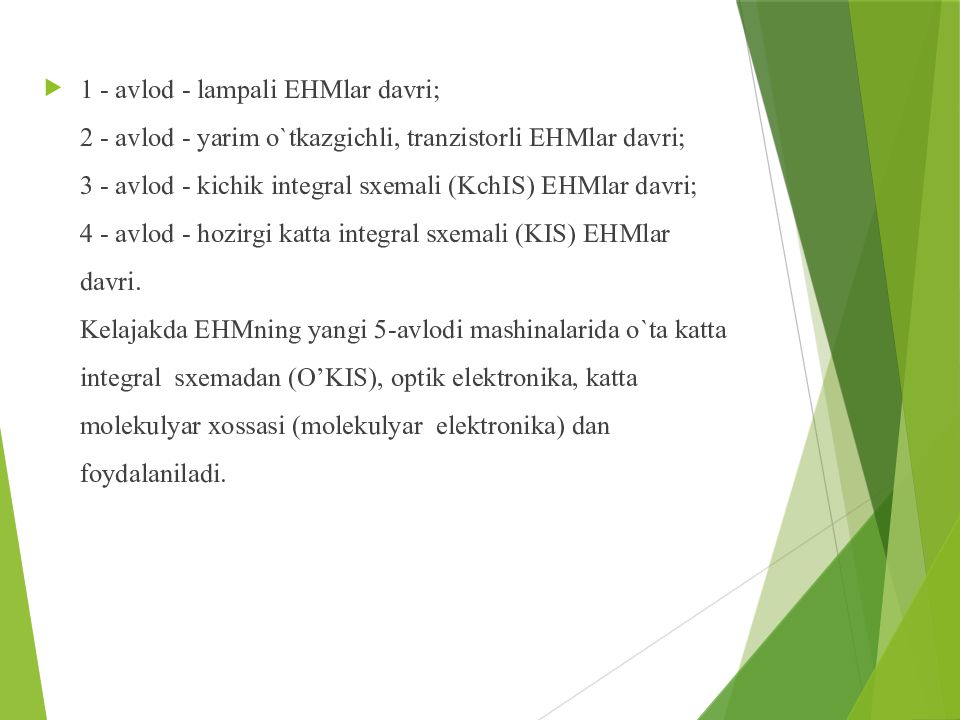 1 - avlod - lampali EHMlar davri;
2 - avlod - yarim o`tkazgichli, tranzistorli EHMlar davri;
3 - avlod - kichik integral sxemali (KchIS) EHMlar davri;
4 - avlod - hozirgi katta integral sxemali (KIS) EHMlar davri.
Kelajakda EHMning yangi 5-avlodi mashinalarida o`ta katta integral sxemadan (O’KIS), optik elektronika, katta molekulyar xossasi (molekulyar elektronika) dan foydalaniladi.